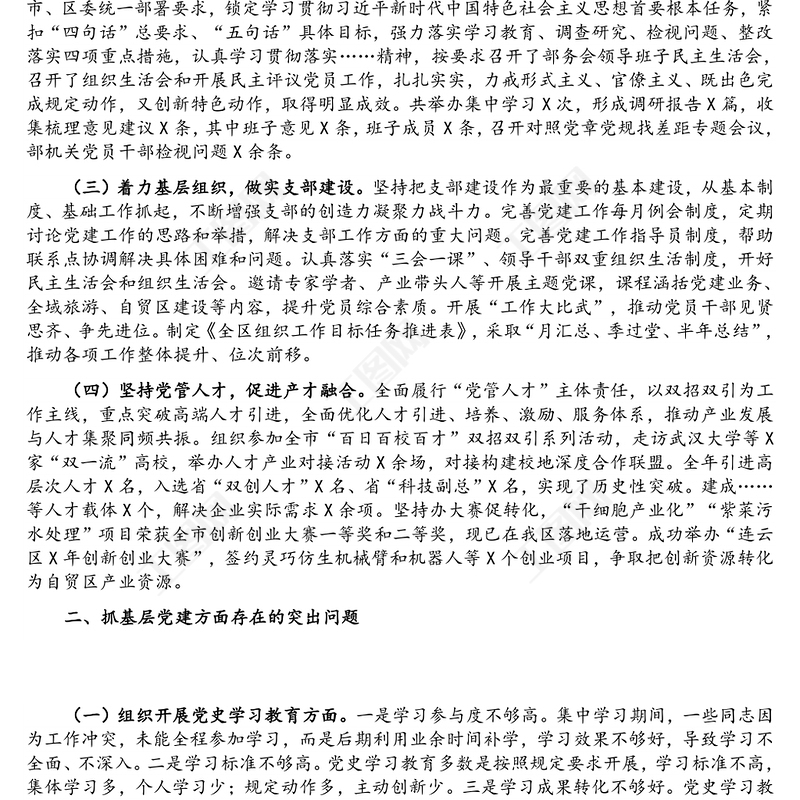 市、区委统一部署要求，锁定学习贯彻习近平新时代中国特色社会主义思想首要根本任务，紧扣“四句话”总要求、“五句话”具体目标，强力落实学习教育、调查研究、检视问题、整改落实四项重点措施，认真学习贯彻落实……精神，按要求召开了部务会领导班子民主生活会，召开了组织生活会和开展民主评议党员工作，扎扎实实，力戒形式主义、官僚主义、既出色完成规定动作，又创新特色动作，取得明显成效。共举办集中学习X次，形成调研报告X篇，收集梳理意见建议X条，其中班子意见X条，班子成员X条，召开对照党章党规找差距专题会议，部机关党员干部检视问题X余条。

（三）着力基层组织，做实支部建设。坚持把支部建设作为最重要的基本建设，从基本制度、基础工作抓起，不断增强支部的创造力凝聚力战斗力。完善党建工作每月例会制度，定期讨论党建工作的思路和举措，解决支部工作方面的重大问题。完善党建工作指导员制度，帮助联系点协调解决具体困难和问题。认真落实“三会一课”、领导干部双重组织生活制度，开好民主生活会和组织生活会。邀请专家学者、产业带头人等开展主题党课，课程涵括党建业务、全域旅游、自贸区建设等内容，提升党员综合素质。开展“工作大比武”，推动党员干部见贤思齐、争先进位。制定《全区组织工作目标任务推进表》，采取“月汇总、季过堂、半年总结”，推动各项工作整体提升、位次前移。

（四）坚持党管人才，促进产才融合。全面履行“党管人才”主体责任，以双招双引为工作主线，重点突破高端人才引进，全面优化人才引进、培养、激励、服务体系，推动产业发展与人才集聚同频共振。组织参加全市“百日百校百才”双招双引系列活动，走访武汉大学等X家“双一流”高校，举办人才产业对接活动X余场，对接构建校地深度合作联盟。全年引进高层次人才X名，入选省“双创人才”X名、省“科技副总”X名，实现了历史性突破。建成……等人才载体X个，解决企业实际需求X余项。坚持办大赛促转化，“干细胞产业化”“紫菜污水处理”项目荣获全市创新创业大赛一等奖和二等奖，现已在我区落地运营。成功举办“连云区X年创新创业大赛”，签约灵巧仿生机械臂和机器人等X个创业项目，争取把创新资源转化为自贸区产业资源。

二、抓基层党建方面存在的突出问题

（一）组织开展党史学习教育方面。一是学习参与度不够高。集中学习期间，一些同志因为工作冲突，未能全程参加学习，而是后期利用业余时间补学，学习效果不够好，导致学习不全面、不深入。二是学习标准不够高。党史学习教育多数是按照规定要求开展，学习标准不高，集体学习多，个人学习少；规定动作多，主动创新少。三是学习成果转化不够好。党史学习教